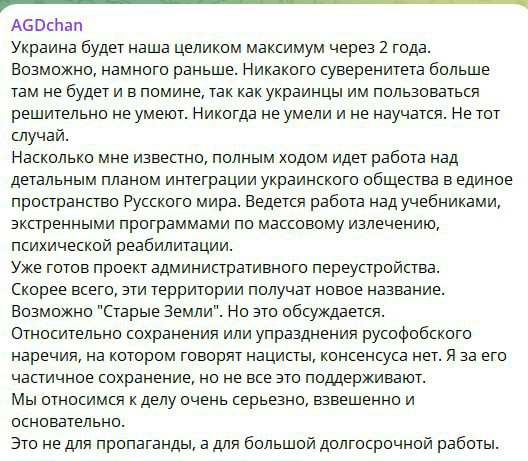 AGDchan
Украина будет наша целиком максимум через 2 года. Возможно, намного раньше. Никакого суверенитета больше там не будет и в помине, так как украинцы им пользоваться решительно не умеют. Никогда не умели и не научатся. Не тот случай.
Насколько мне известно, полным ходом идет работа над детальным планом интеграции украинского общества в единое пространство Русского мира. Ведется работа над учебниками, экстренными программами по массовому излечению, психической реабилитации.
Уже готов проект административного переустройства.
Скорее всего, эти территории получат новое название.
Возможно "Старые Земли". Но это обсуждается.
Относительно сохранения или упразднения русофобского наречия, на котором говорят нацисты, консенсуса нет. Я за его частичное сохранение, но не все это поддерживают.
Мы относимся к делу очень серьезно, взвешенно и основательно.
Это не для пропаганды, а для большой долгосрочной работы.